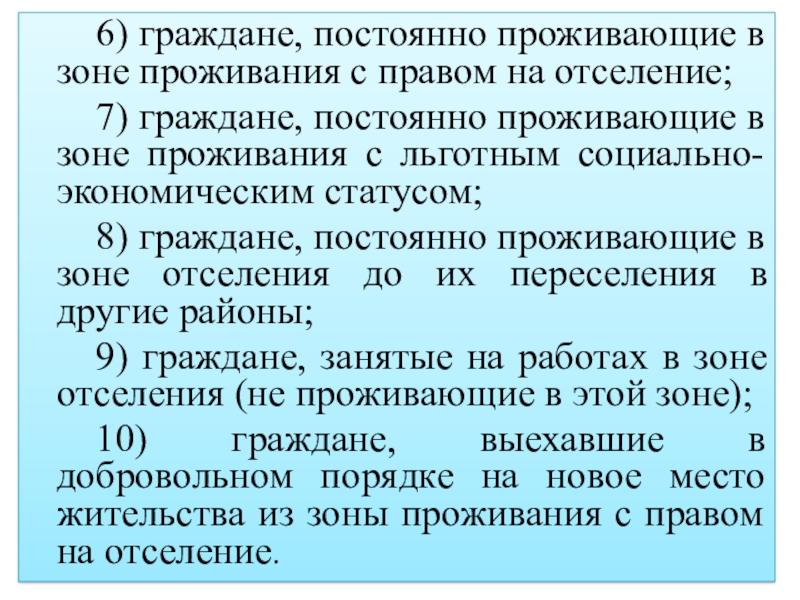 6) граждане, постоянно проживающие в зоне проживания с правом на отселение;

7) граждане, постоянно проживающие в зоне проживания с льготным социально-экономическим статусом;

8) граждане, постоянно проживающие в зоне отселения до их переселения в другие районы;

9) граждане, занятые на работах в зоне отселения (не проживающие в этой зоне);

10) граждане, выехавшие в добровольном порядке на новое место жительства из зоны проживания с правом на отселение.